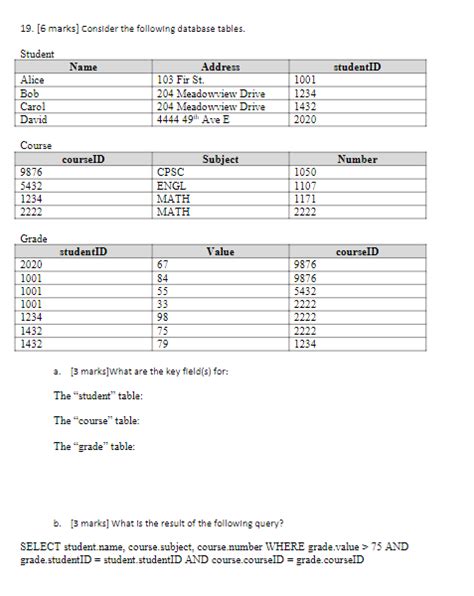 19. [6 marks] Consider the following database tables.

Student

| Name | Address | studentID |
|---|---|---|
| Alice | 103 Fir St. | 1001 |
| Bob | 204 Meadowview Drive | 1234 |
| Carol | 204 Meadowview Drive | 1432 |
| David | 4444 49$^{th}$ Ave E | 2020 |

Course

| courseID | Subject | Number |
|---|---|---|
| 9876 | CPSC | 1050 |
| 5432 | ENGL | 1107 |
| 1234 | MATH | 1171 |
| 2222 | MATH | 2222 |

Grade

| studentID | Value | courseID |
|---|---|---|
| 2020 | 67 | 9876 |
| 1001 | 84 | 9876 |
| 1001 | 55 | 5432 |
| 1001 | 33 | 2222 |
| 1234 | 98 | 2222 |
| 1432 | 75 | 2222 |
| 1432 | 79 | 1234 |

a. [3 marks]What are the key field(s) for:

The "student" table:

The "course" table:

The "grade" table:

b. [3 marks] What is the result of the following query?

SELECT student.name, course.subject, course.number WHERE grade.value > 75 AND grade.studentID = student.studentID AND course.courseID = grade.courseID